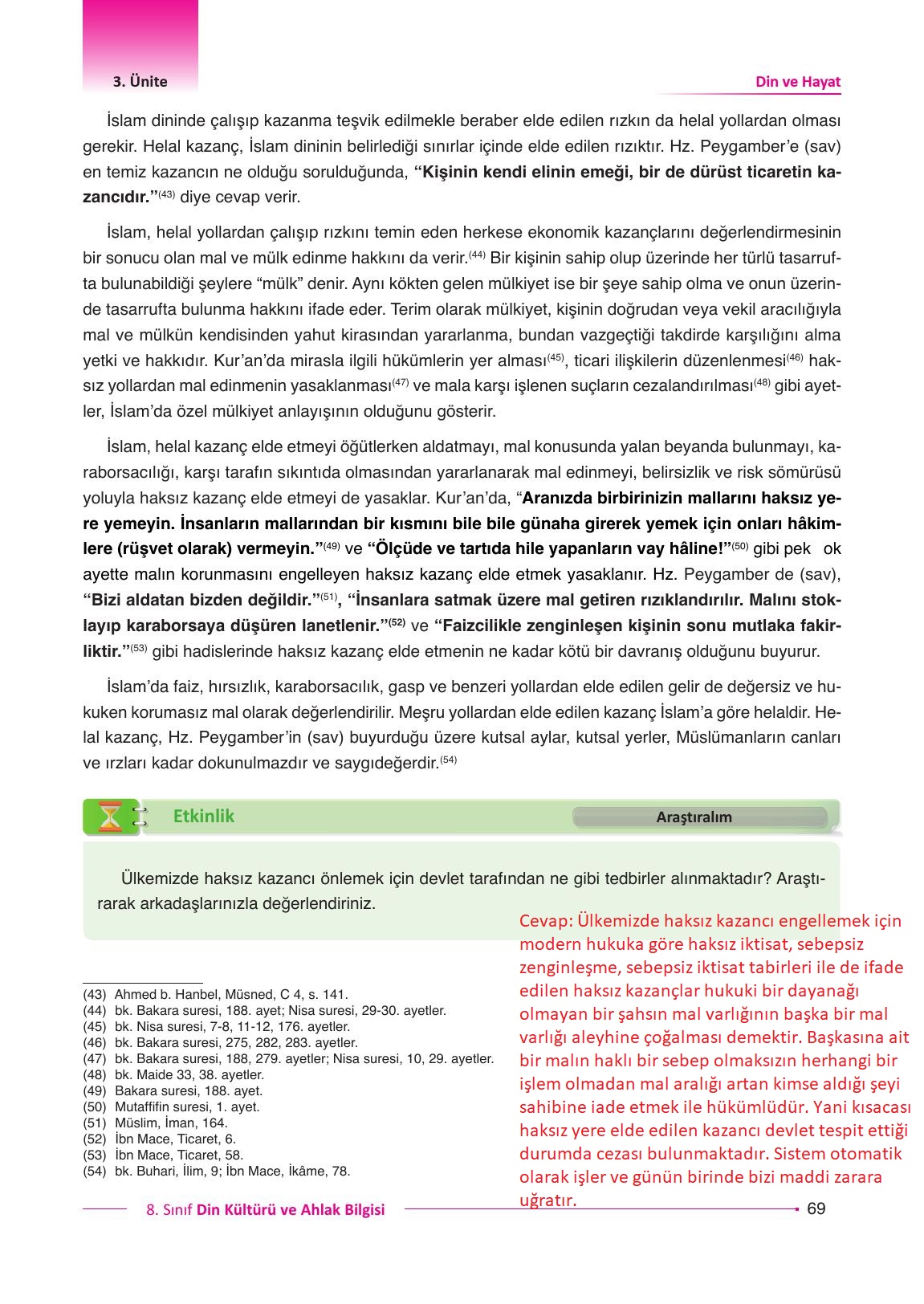 3. Ünite

Din ve Hayat

İslam dininde çalışıp kazanma teşvik edilmekle beraber elde edilen rızkın da helal yollardan olması gerekir. Helal kazanç, İslam dininin belirlediği sınırlar içinde elde edilen rızıktır. Hz. Peygamber'e (sav) en temiz kazancın ne olduğu sorulduğunda, **"Kişinin kendi elinin emeği, bir de dürüst ticaretin kazancıdır."**$^{(43)}$ diye cevap verir.

İslam, helal yollardan çalışıp rızkını temin eden herkese ekonomik kazançlarını değerlendirmesinin bir sonucu olan mal ve mülk edinme hakkını da verir.$^{(44)}$ Bir kişinin sahip olup üzerinde her türlü tasarrufta bulunabildiği şeylere "mülk" denir. Aynı kökten gelen mülkiyet ise bir şeye sahip olma ve onun üzerinde tasarrufta bulunma hakkını ifade eder. Terim olarak mülkiyet, kişinin doğrudan veya vekil aracılığıyla mal ve mülkün kendisinden yahut kirasından yararlanma, bundan vazgeçtiği takdirde karşılığını alma yetki ve hakkıdır. Kur'an'da mirasla ilgili hükümlerin yer alması$^{(45)}$, ticari ilişkilerin düzenlenmesi$^{(46)}$ haksız yollardan mal edinmenin yasaklanması$^{(47)}$ ve mala karşı işlenen suçların cezalandırılması$^{(48)}$ gibi ayetler, İslam'da özel mülkiyet anlayışının olduğunu gösterir.

İslam, helal kazanç elde etmeyi öğütlerken aldatmayı, mal konusunda yalan beyanda bulunmayı, karaborsacılığı, karşı tarafın sıkıntıda olmasından yararlanarak mal edinmeyi, belirsizlik ve risk sömürüsü yoluyla haksız kazanç elde etmeyi de yasaklar. Kur'an'da, "**Aranızda birbirinizin mallarını haksız yere yemeyin. İnsanların mallarından bir kısmını bile bile günaha girerek yemek için onları hâkimlere (rüşvet olarak) vermeyin."**$^{(49)}$ ve **"Ölçüde ve tartıda hile yapanların vay hâline!"**$^{(50)}$ gibi pek ok ayette malın korunmasını engelleyen haksız kazanç elde etmek yasaklanır. Hz. Peygamber de (sav), **"Bizi aldatan bizden değildir."**$^{(51)}$**, "İnsanlara satmak üzere mal getiren rızıklandırılır. Malını stoklayıp karaborsaya düşüren lanetlenir."**$^{(52)}$ ve **"Faizcilikle zenginleşen kişinin sonu mutlaka fakirliktir."**$^{(53)}$ gibi hadislerinde haksız kazanç elde etmenin ne kadar kötü bir davranış olduğunu buyurur.

İslam'da faiz, hırsızlık, karaborsacılık, gasp ve benzeri yollardan elde edilen gelir de değersiz ve hukuken korumasız mal olarak değerlendirilir. Meşru yollardan elde edilen kazanç İslam'a göre helaldir. Helal kazanç, Hz. Peygamber'in (sav) buyurduğu üzere kutsal aylar, kutsal yerler, Müslümanların canları ve ırzları kadar dokunulmazdır ve saygıdeğerdir.$^{(54)}$

Etkinlik

Araştıralım

Ülkemizde haksız kazancı önlemek için devlet tarafından ne gibi tedbirler alınmaktadır? Araştırarak arkadaşlarınızla değerlendiriniz.

Cevap: Ülkemizde haksız kazancı engellemek için modern hukuka göre haksız iktisat, sebepsiz zenginleşme, sebepsiz iktisat tabirleri ile de ifade edilen haksız kazançlar hukuki bir dayanağı olmayan bir şahsın mal varlığının başka bir mal varlığı aleyhine çoğalması demektir. Başkasına ait bir malın haklı bir sebep olmaksızın herhangi bir işlem olmadan mal aralığı artan kimse aldığı şeyi sahibine iade etmek ile hükümlüdür. Yani kısacası haksız yere elde edilen kazancı devlet tespit ettiği durumda cezası bulunmaktadır. Sistem otomatik olarak işler ve günün birinde bizi maddi zarara uğratır.

(43) Ahmed b. Hanbel, Müsned, C 4, s. 141.
(44) bk. Bakara suresi, 188. ayet; Nisa suresi, 29-30. ayetler.
(45) bk. Nisa suresi, 7-8, 11-12, 176. ayetler.
(46) bk. Bakara suresi, 275, 282, 283. ayetler.
(47) bk. Bakara suresi, 188, 279. ayetler; Nisa suresi, 10, 29. ayetler.
(48) bk. Maide 33, 38. ayetler.
(49) Bakara suresi, 188. ayet.
(50) Mutaffifin suresi, 1. ayet.
(51) Müslim, İman, 164.
(52) İbn Mace, Ticaret, 6.
(53) İbn Mace, Ticaret, 58.
(54) bk. Buhari, İlim, 9; İbn Mace, İkâme, 78.

8. Sınıf Din Kültürü ve Ahlak Bilgisi

69